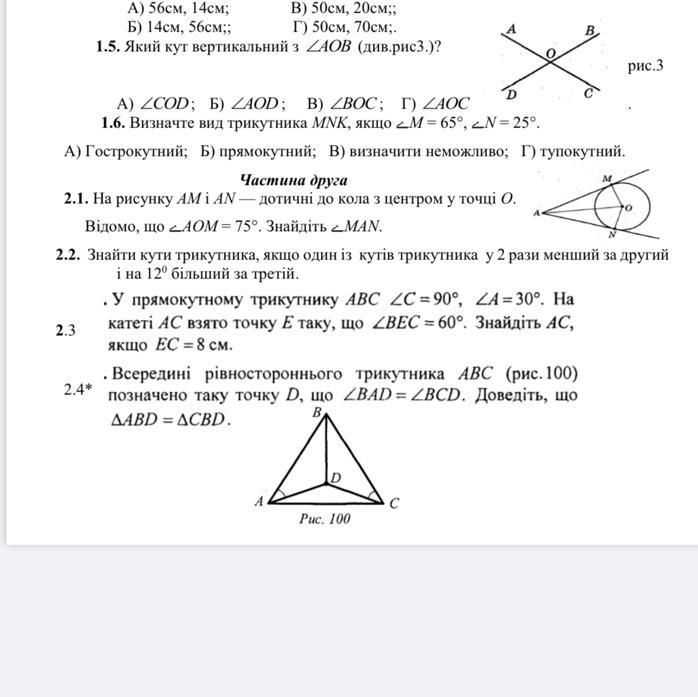 А) 56см, 14см; В) 50см, 20см;;
Б) 14см, 56см;; Г) 50см, 70см;.

1.5. Який кут вертикальний з $\angle AOB$ (див.рис3.)?

A B O D C

рис.3

А) $\angle COD$; Б) $\angle AOD$; В) $\angle BOC$; Г) $\angle AOC$

1.6. Визначте вид трикутника $MNK$, якщо $\angle M = 65°$, $\angle N = 25°$.

А) Гострокутний; Б) прямокутний; В) визначити неможливо; Г) тупокутний.

Частина друга

2.1. На рисунку $AM$ і $AN$ — дотичні до кола з центром у точці $O$.

Відомо, що $\angle AOM = 75°$. Знайдіть $\angle MAN$.

M A O N

2.2. Знайти кути трикутника, якщо один із кутів трикутника у 2 рази менший за другий і на $12^0$ більший за третій.

2.3 . У прямокутному трикутнику $ABC$ $\angle C = 90°$, $\angle A = 30°$. На катеті $AC$ взято точку $E$ таку, що $\angle BEC = 60°$. Знайдіть $AC$, якщо $EC = 8$ см.

2.4* . Всередині рівностороннього трикутника $ABC$ (рис. 100) позначено таку точку $D$, що $\angle BAD = \angle BCD$. Доведіть, що $\Delta ABD = \Delta CBD$.

B D A C

Рис. 100